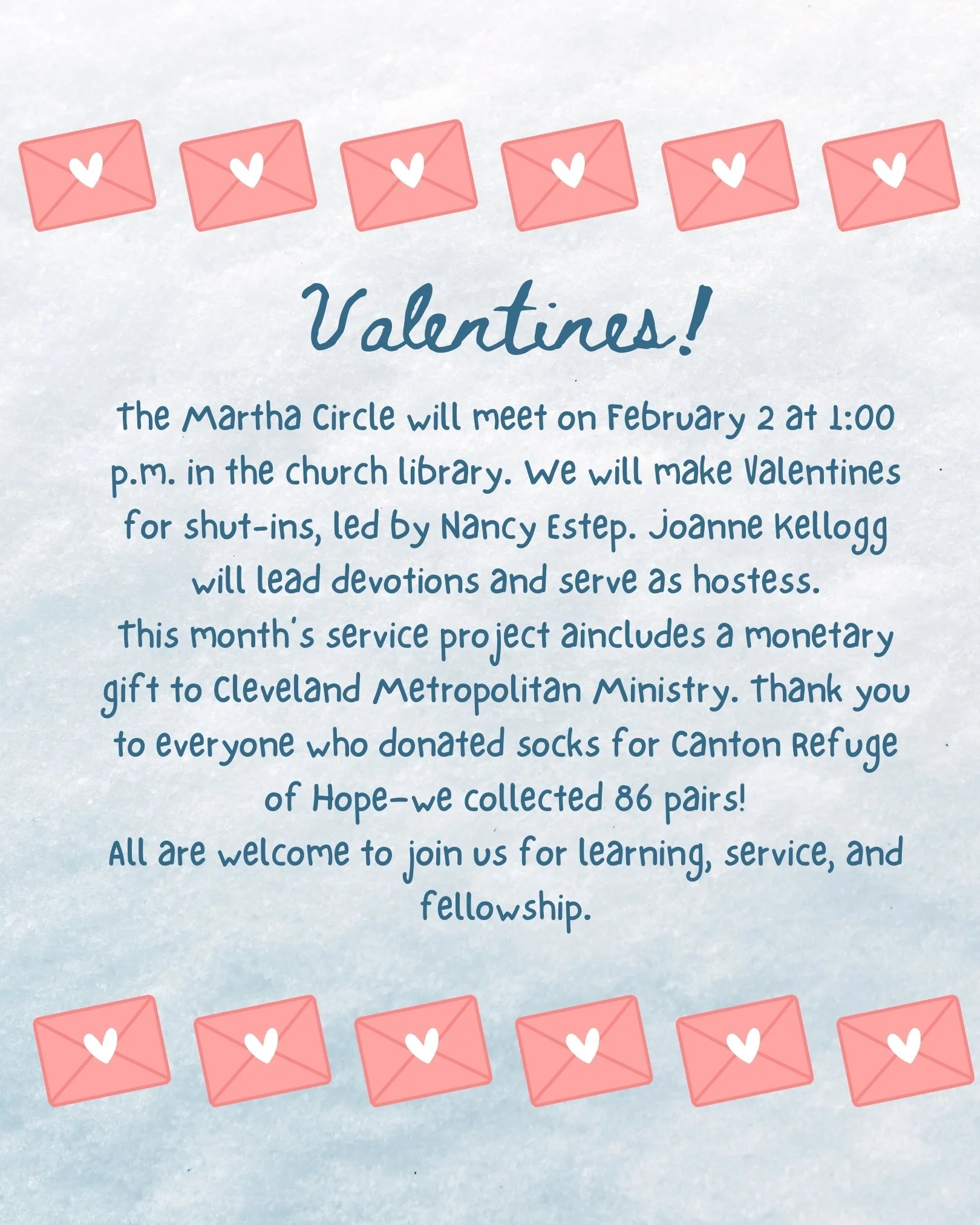 Valentines!

The Martha Circle will meet on February 2 at 1:00 p.m. in the church library. We will make Valentines for shut-ins, led by Nancy Estep. Joanne Kellogg will lead devotions and serve as hostess.

This month's service project aincludes a monetary gift to Cleveland Metropolitan Ministry. Thank you to everyone who donated socks for Canton Refuge of Hope-we collected 86 pairs!

All are welcome to join us for learning, service, and fellowship.